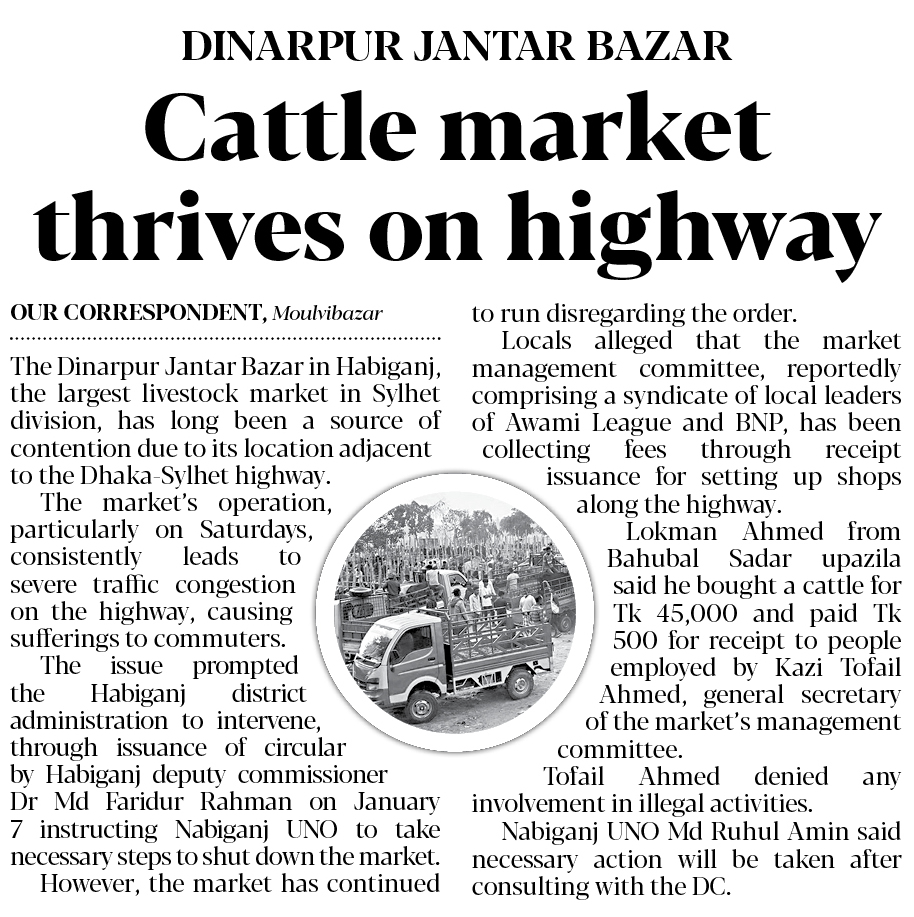 DINARPUR JANTAR BAZAR

Cattle market thrives on highway

OUR CORRESPONDENT, Moulvibazar

The Dinarpur Jantar Bazar in Habiganj, the largest livestock market in Sylhet division, has long been a source of contention due to its location adjacent to the Dhaka-Sylhet highway.

The market's operation, particularly on Saturdays, consistently leads to severe traffic congestion on the highway, causing sufferings to commuters.

The issue prompted the Habiganj district administration to intervene, through issuance of circular by Habiganj deputy commissioner Dr Md Faridur Rahman on January 7 instructing Nabiganj UNO to take necessary steps to shut down the market.

However, the market has continued to run disregarding the order.

Locals alleged that the market management committee, reportedly comprising a syndicate of local leaders of Awami League and BNP, has been collecting fees through receipt issuance for setting up shops along the highway.

Lokman Ahmed from Bahubal Sadar upazila said he bought a cattle for Tk 45,000 and paid Tk 500 for receipt to people employed by Kazi Tofail Ahmed, general secretary of the market's management committee.

Tofail Ahmed denied any involvement in illegal activities.

Nabiganj UNO Md Ruhul Amin said necessary action will be taken after consulting with the DC.